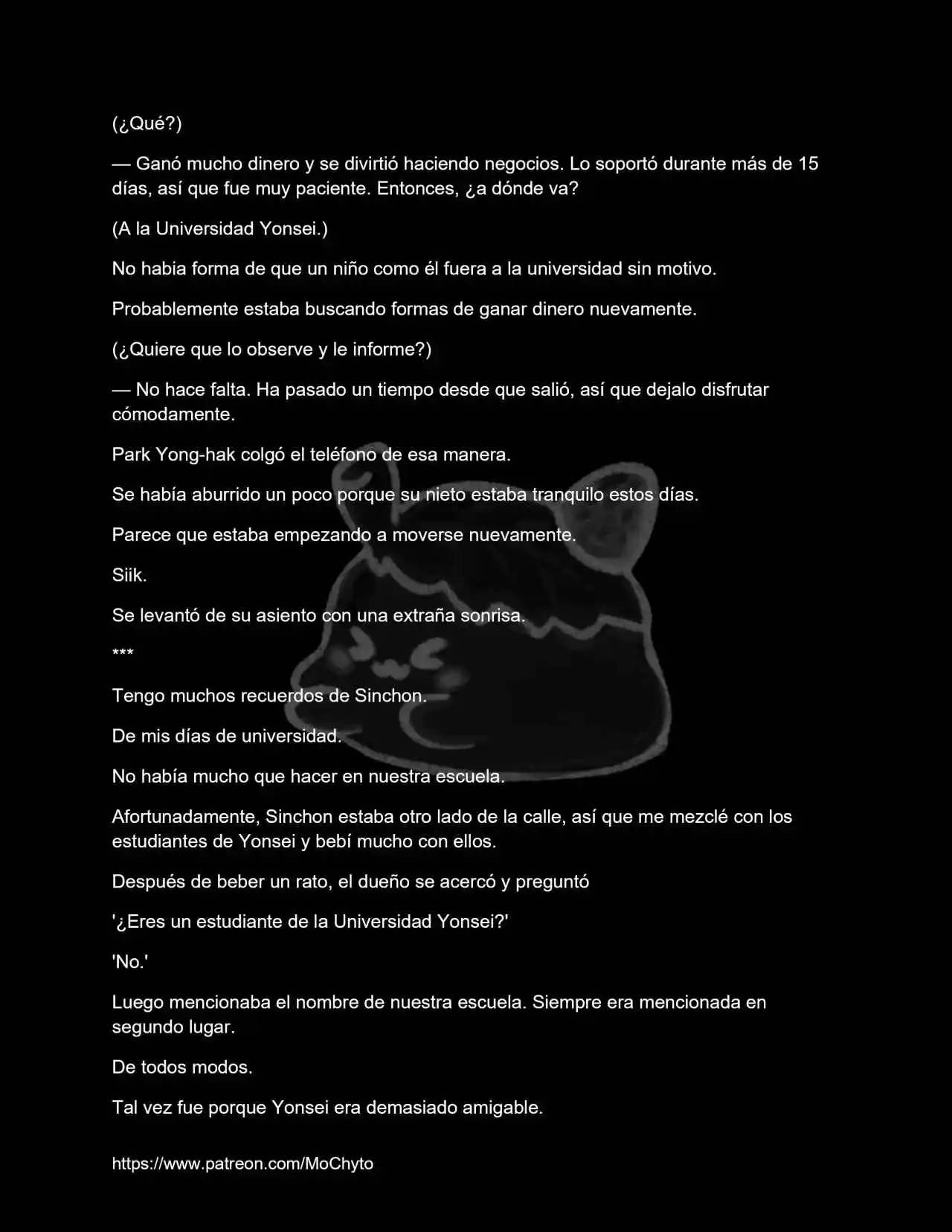 (¿Qué?)

— Ganó mucho dinero y se divirtió haciendo negocios. Lo soportó durante más de 15 días, así que fue muy paciente. Entonces, ¿a dónde va?

(A la Universidad Yonsei.)

No habia forma de que un niño como él fuera a la universidad sin motivo.

Probablemente estaba buscando formas de ganar dinero nuevamente.

(¿Quiere que lo observe y le informe?)

— No hace falta. Ha pasado un tiempo desde que salió, así que dejalo disfrutar cómodamente.

Park Yong-hak colgó el teléfono de esa manera.

Se había aburrido un poco porque su nieto estaba tranquilo estos días.

Parece que estaba empezando a moverse nuevamente.

Siik.

Se levantó de su asiento con una extraña sonrisa.

***

Tengo muchos recuerdos de Sinchon.

De mis días de universidad.

No había mucho que hacer en nuestra escuela.

Afortunadamente, Sinchon estaba otro lado de la calle, así que me mezclé con los estudiantes de Yonsei y bebí mucho con ellos.

Después de beber un rato, el dueño se acercó y preguntó

'¿Eres un estudiante de la Universidad Yonsei?'

'No.'

Luego mencionaba el nombre de nuestra escuela. Siempre era mencionada en segundo lugar.

De todos modos.

Tal vez fue porque Yonsei era demasiado amigable.

https://www.patreon.com/MoChyto